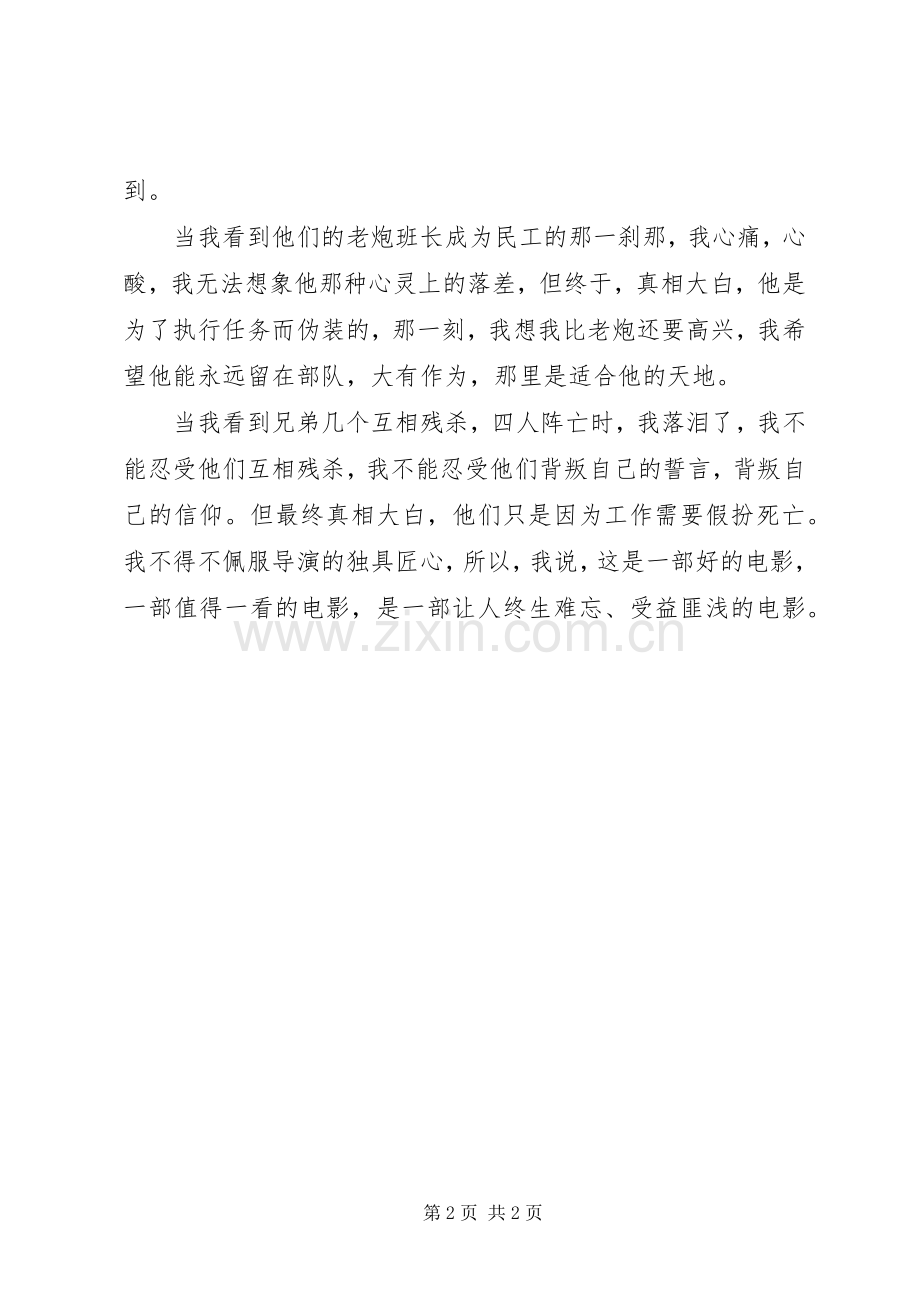 到。

当我看到他们的老炮班长成为民工的那一刹那，我心痛，心酸，我无法想象他那种心灵上的落差，但终于，真相大白，他是为了执行任务而伪装的，那一刻，我想我比老炮还要高兴，我希望他能永远留在部队，大有作为，那里是适合他的天地。

当我看到兄弟几个互相残杀，四人阵亡时，我落泪了，我不能忍受他们互相残杀，我不能忍受他们背叛自己的誓言，背叛自己的信仰。但最终真相大白，他们只是因为工作需要假扮死亡。我不得不佩服导演的独具匠心，所以，我说，这是一部好的电影，一部值得一看的电影，是一部让人终生难忘、受益匪浅的电影。

www.zixin.com.cn

第 2 页 共 2 页